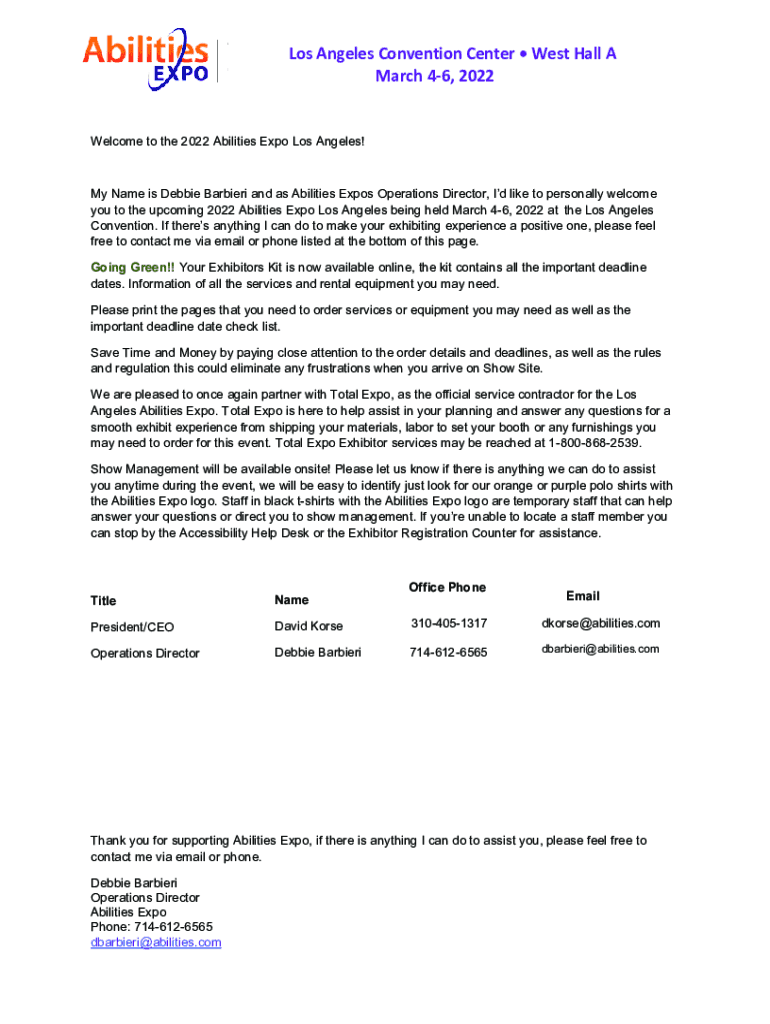 Abilities EXPO

Los Angeles Convention Center • West Hall A
March 4-6, 2022

Welcome to the 2022 Abilities Expo Los Angeles!

My Name is Debbie Barbieri and as Abilities Expos Operations Director, I'd like to personally welcome you to the upcoming 2022 Abilities Expo Los Angeles being held March 4-6, 2022 at the Los Angeles Convention. If there's anything I can do to make your exhibiting experience a positive one, please feel free to contact me via email or phone listed at the bottom of this page.

Going Green!! Your Exhibitors Kit is now available online, the kit contains all the important deadline dates. Information of all the services and rental equipment you may need.

Please print the pages that you need to order services or equipment you may need as well as the important deadline date check list.

Save Time and Money by paying close attention to the order details and deadlines, as well as the rules and regulation this could eliminate any frustrations when you arrive on Show Site.

We are pleased to once again partner with Total Expo, as the official service contractor for the Los Angeles Abilities Expo. Total Expo is here to help assist in your planning and answer any questions for a smooth exhibit experience from shipping your materials, labor to set your booth or any furnishings you may need to order for this event. Total Expo Exhibitor services may be reached at 1-800-868-2539.

Show Management will be available onsite! Please let us know if there is anything we can do to assist you anytime during the event, we will be easy to identify just look for our orange or purple polo shirts with the Abilities Expo logo. Staff in black t-shirts with the Abilities Expo logo are temporary staff that can help answer your questions or direct you to show management. If you're unable to locate a staff member you can stop by the Accessibility Help Desk or the Exhibitor Registration Counter for assistance.

| Title | Name | Office Phone | Email |
|---|---|---|---|
| President/CEO | David Korse | 310-405-1317 | dkorse@abilities.com |
| Operations Director | Debbie Barbieri | 714-612-6565 | dbarbieri@abilities.com |

Thank you for supporting Abilities Expo, if there is anything I can do to assist you, please feel free to contact me via email or phone.

Debbie Barbieri
Operations Director
Abilities Expo
Phone: 714-612-6565
dbarbieri@abilities.com